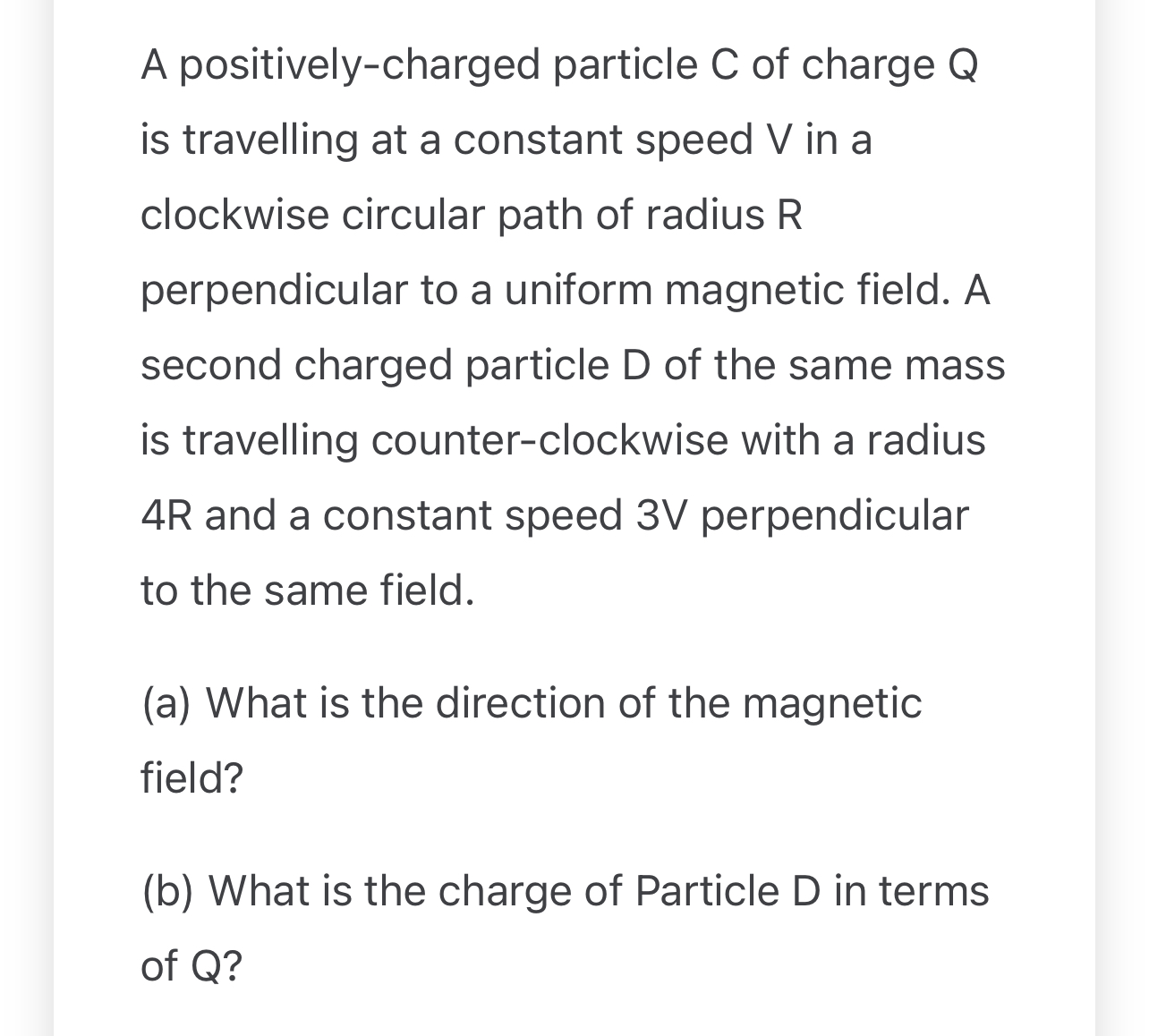 A positively-charged particle C of charge Q is travelling at a constant speed V in a clockwise circular path of radius R perpendicular to a uniform magnetic field. A second charged particle D of the same mass is travelling counter-clockwise with a radius 4R and a constant speed 3V perpendicular to the same field.

(a) What is the direction of the magnetic field?

(b) What is the charge of Particle D in terms of Q?